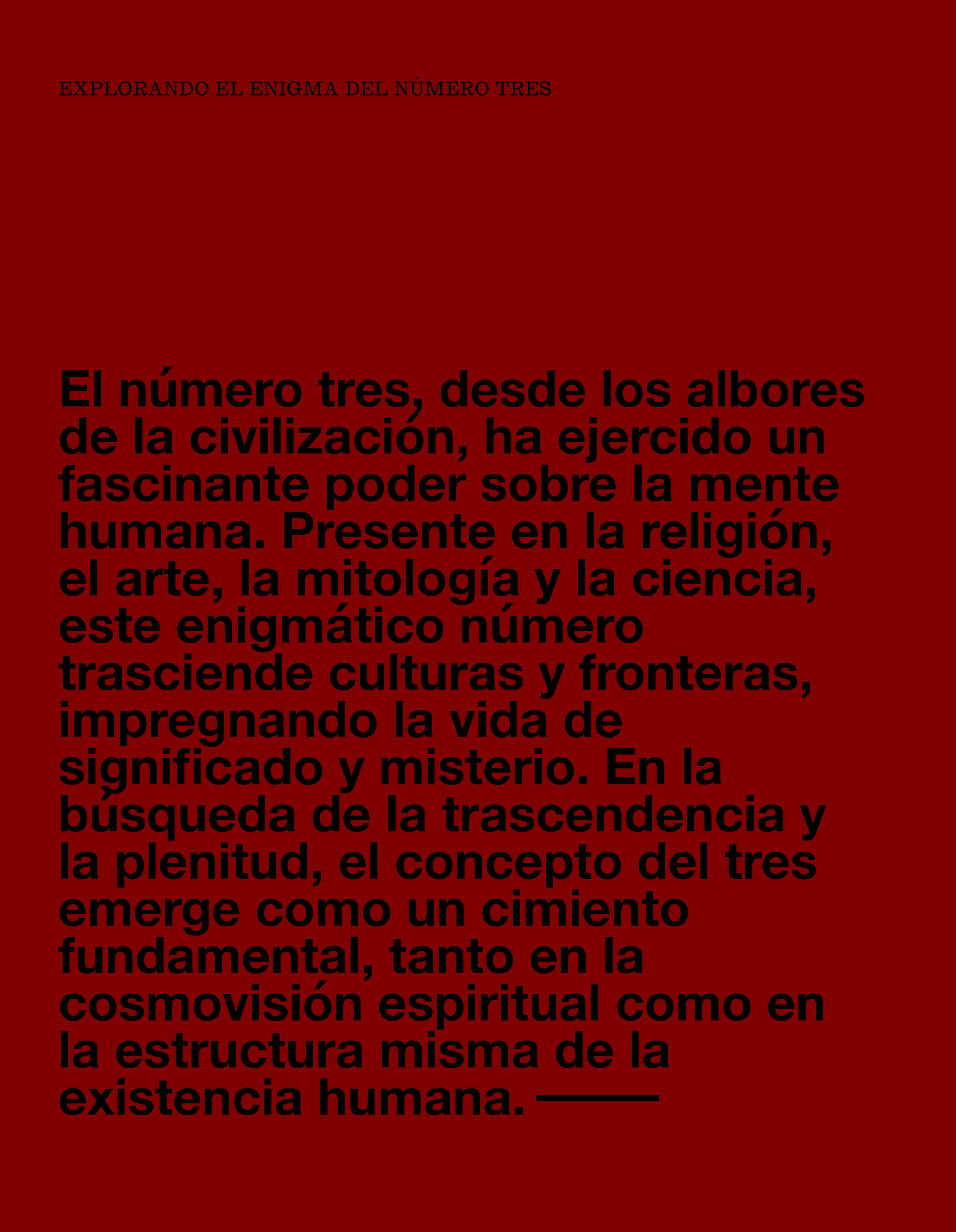 EXPLORANDO EL ENIGMA DEL NÚMERO TRES

El número tres, desde los albores de la civilización, ha ejercido un fascinante poder sobre la mente humana. Presente en la religión, el arte, la mitología y la ciencia, este enigmático número trasciende culturas y fronteras, impregnando la vida de significado y misterio. En la búsqueda de la trascendencia y la plenitud, el concepto del tres emerge como un cimiento fundamental, tanto en la cosmovisión espiritual como en la estructura misma de la existencia humana. ——